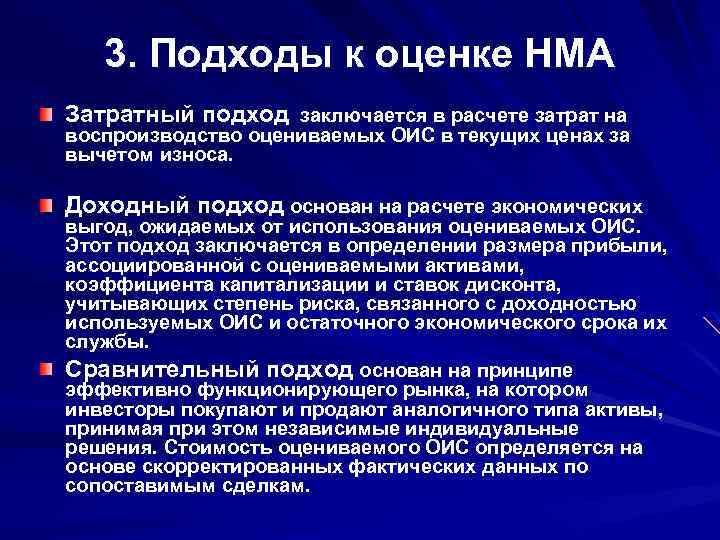 3. Подходы к оценке НМА

Затратный подход заключается в расчете затрат на воспроизводство оцениваемых ОИС в текущих ценах за вычетом износа.

Доходный подход основан на расчете экономических выгод, ожидаемых от использования оцениваемых ОИС. Этот подход заключается в определении размера прибыли, ассоциированной с оцениваемыми активами, коэффициента капитализации и ставок дисконта, учитывающих степень риска, связанного с доходностью используемых ОИС и остаточного экономического срока их службы.

Сравнительный подход основан на принципе эффективно функционирующего рынка, на котором инвесторы покупают и продают аналогичного типа активы, принимая при этом независимые индивидуальные решения. Стоимость оцениваемого ОИС определяется на основе скорректированных фактических данных по сопоставимым сделкам.